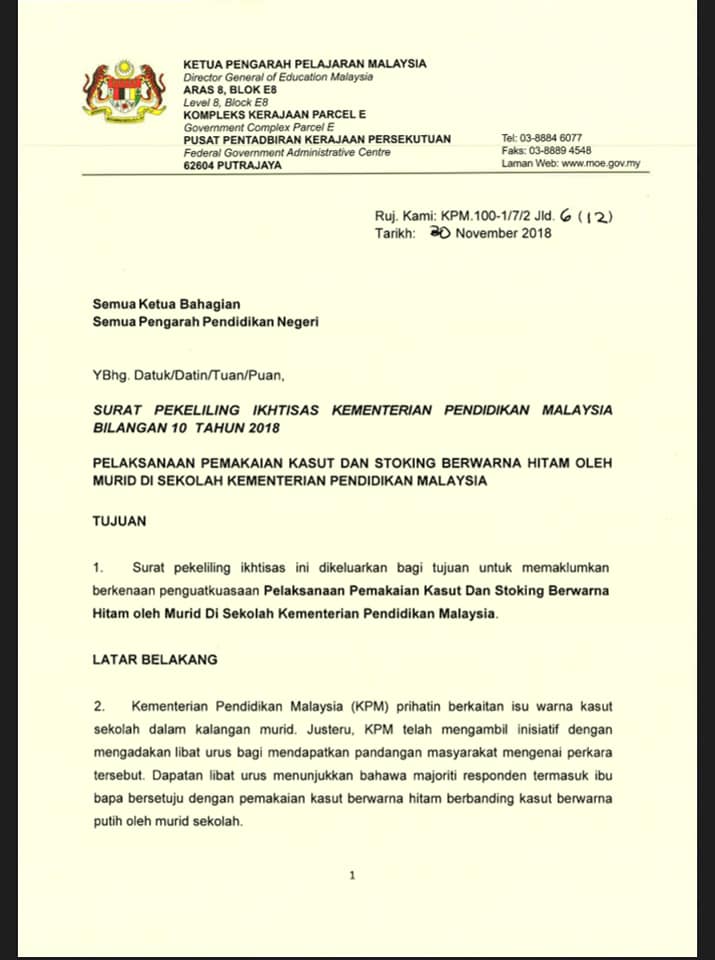 KETUA PENGARAH PELAJARAN MALAYSIA
Director General of Education Malaysia
ARAS 8, BLOK E8
Level 8, Block E8
KOMPLEKS KERAJAAN PARCEL E
Government Complex Parcel E
PUSAT PENTADBIRAN KERAJAAN PERSEKUTUAN
Federal Government Administrative Centre
62604 PUTRAJAYA

Tel: 03-8884 6077
Faks: 03-8889 4548
Laman Web: www.moe.gov.my

Ruj. Kami: KPM.100-1/7/2 Jld. 6 (12)
Tarikh: 30 November 2018

Semua Ketua Bahagian
Semua Pengarah Pendidikan Negeri

YBhg. Datuk/Datin/Tuan/Puan,

SURAT PEKELILING IKHTISAS KEMENTERIAN PENDIDIKAN MALAYSIA BILANGAN 10 TAHUN 2018

PELAKSANAAN PEMAKAIAN KASUT DAN STOKING BERWARNA HITAM OLEH MURID DI SEKOLAH KEMENTERIAN PENDIDIKAN MALAYSIA

TUJUAN

1. Surat pekeliling ikhtisas ini dikeluarkan bagi tujuan untuk memaklumkan berkenaan penguatkuasaan Pelaksanaan Pemakaian Kasut Dan Stoking Berwarna Hitam oleh Murid Di Sekolah Kementerian Pendidikan Malaysia.

LATAR BELAKANG

2. Kementerian Pendidikan Malaysia (KPM) prihatin berkaitan isu warna kasut sekolah dalam kalangan murid. Justeru, KPM telah mengambil inisiatif dengan mengadakan libat urus bagi mendapatkan pandangan masyarakat mengenai perkara tersebut. Dapatan libat urus menunjukkan bahawa majoriti responden termasuk ibu bapa bersetuju dengan pemakaian kasut berwarna hitam berbanding kasut berwarna putih oleh murid sekolah.

1